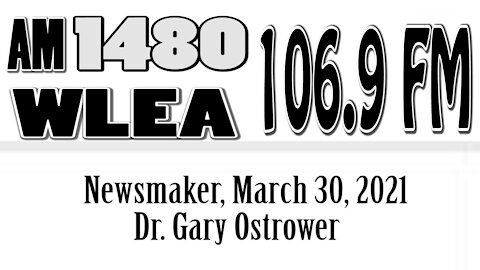 AM 1480 WLEA 106.9 FM

Newsmaker, March 30, 2021
Dr. Gary Ostrower